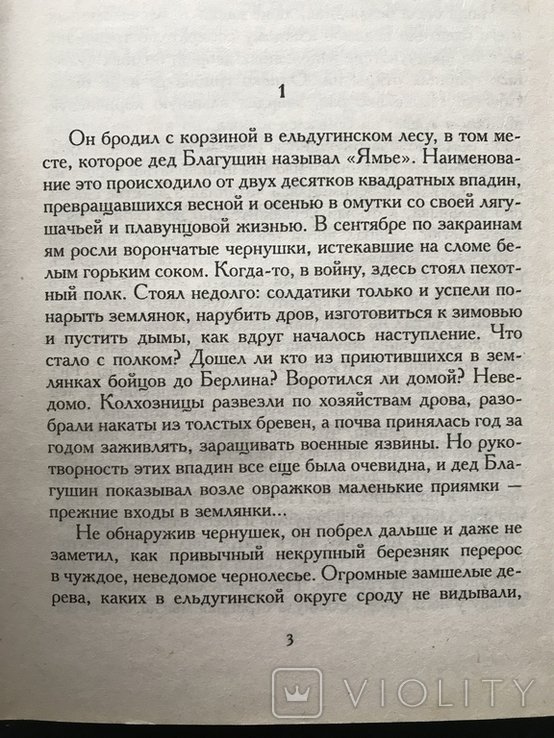 1

Он бродил с корзиной в ельдугинском лесу, в том месте, которое дед Благушин называл «Ямье». Наименование это происходило от двух десятков квадратных впадин, превращавшихся весной и осенью в омутки со своей лягушачьей и плавунцовой жизнью. В сентябре по закраинам ям росли ворончатые чернушки, истекавшие на сломе белым горьким соком. Когда-то, в войну, здесь стоял пехотный полк. Стоял недолго: солдатики только и успели понарыть землянок, нарубить дров, изготовиться к зимовью и пустить дымы, как вдруг началось наступление. Что стало с полком? Дошел ли кто из приютившихся в землянках бойцов до Берлина? Воротился ли домой? Неведомо. Колхозницы развезли по хозяйствам дрова, разобрали накаты из толстых бревен, а почва принялась год за годом заживлять, заращивать военные язвины. Но рукотворность этих впадин все еще была очевидна, и дед Благушин показывал возле овражков маленькие приямки — прежние входы в землянки...

Не обнаружив чернушек, он побрел дальше и даже не заметил, как привычный некрупный березняк перерос в чуждое, неведомое чернолесье. Огромные замшелые дерева, каких в ельдугинской округе сроду не видывали,

3

VIOLITY